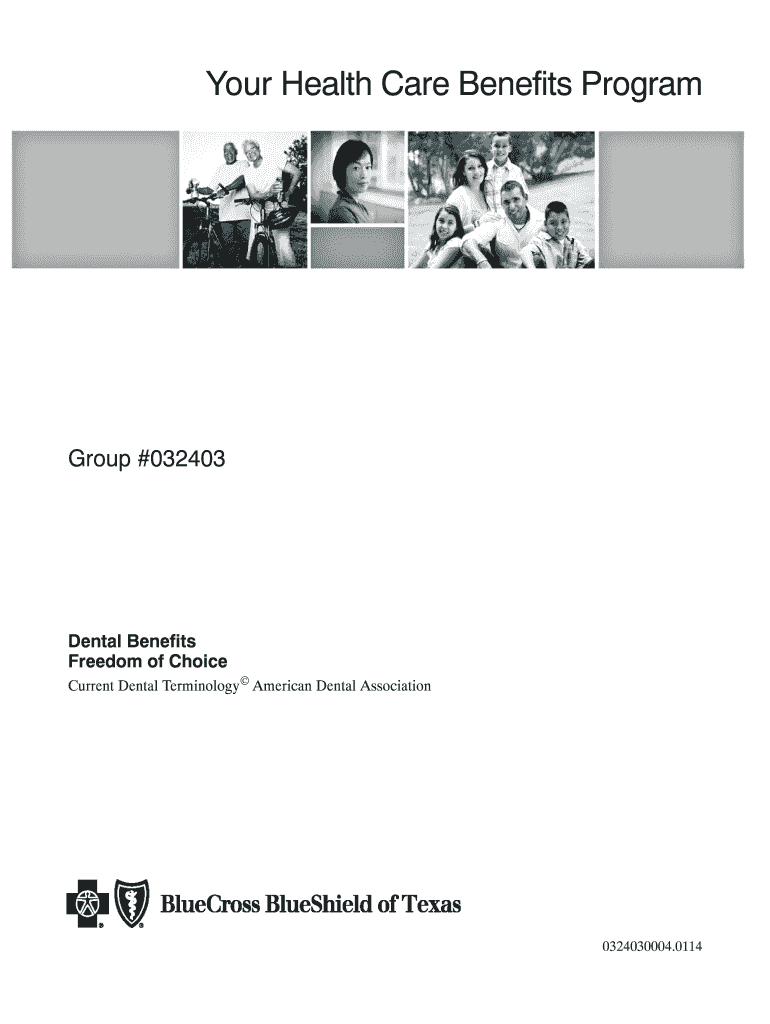 Your Health Care Benefits Program

Group #032403

Dental Benefits
Freedom of Choice
Current Dental Terminology© American Dental Association

BlueCross BlueShield of Texas

0324030004.0114